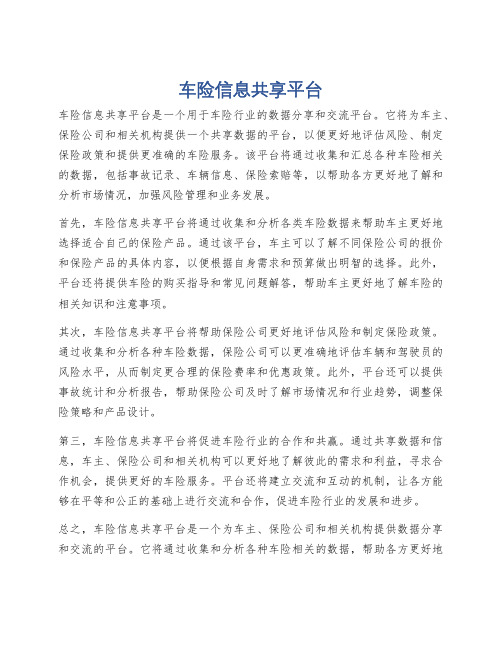 车险信息共享平台

车险信息共享平台是一个用于车险行业的数据分享和交流平台。它将为车主、保险公司和相关机构提供一个共享数据的平台，以便更好地评估风险、制定保险政策和提供更准确的车险服务。该平台将通过收集和汇总各种车险相关的数据，包括事故记录、车辆信息、保险索赔等，以帮助各方更好地了解和分析市场情况，加强风险管理和业务发展。

首先，车险信息共享平台将通过收集和分析各类车险数据来帮助车主更好地选择适合自己的保险产品。通过该平台，车主可以了解不同保险公司的报价和保险产品的具体内容，以便根据自身需求和预算做出明智的选择。此外，平台还将提供车险的购买指导和常见问题解答，帮助车主更好地了解车险的相关知识和注意事项。

其次，车险信息共享平台将帮助保险公司更好地评估风险和制定保险政策。通过收集和分析各种车险数据，保险公司可以更准确地评估车辆和驾驶员的风险水平，从而制定更合理的保险费率和优惠政策。此外，平台还可以提供事故统计和分析报告，帮助保险公司及时了解市场情况和行业趋势，调整保险策略和产品设计。

第三，车险信息共享平台将促进车险行业的合作和共赢。通过共享数据和信息，车主、保险公司和相关机构可以更好地了解彼此的需求和利益，寻求合作机会，提供更好的车险服务。平台还将建立交流和互动的机制，让各方能够在平等和公正的基础上进行交流和合作，促进车险行业的发展和进步。

总之，车险信息共享平台是一个为车主、保险公司和相关机构提供数据分享和交流的平台。它将通过收集和分析各种车险相关的数据，帮助各方更好地